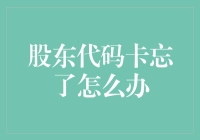 股东代码卡忘了怎么办